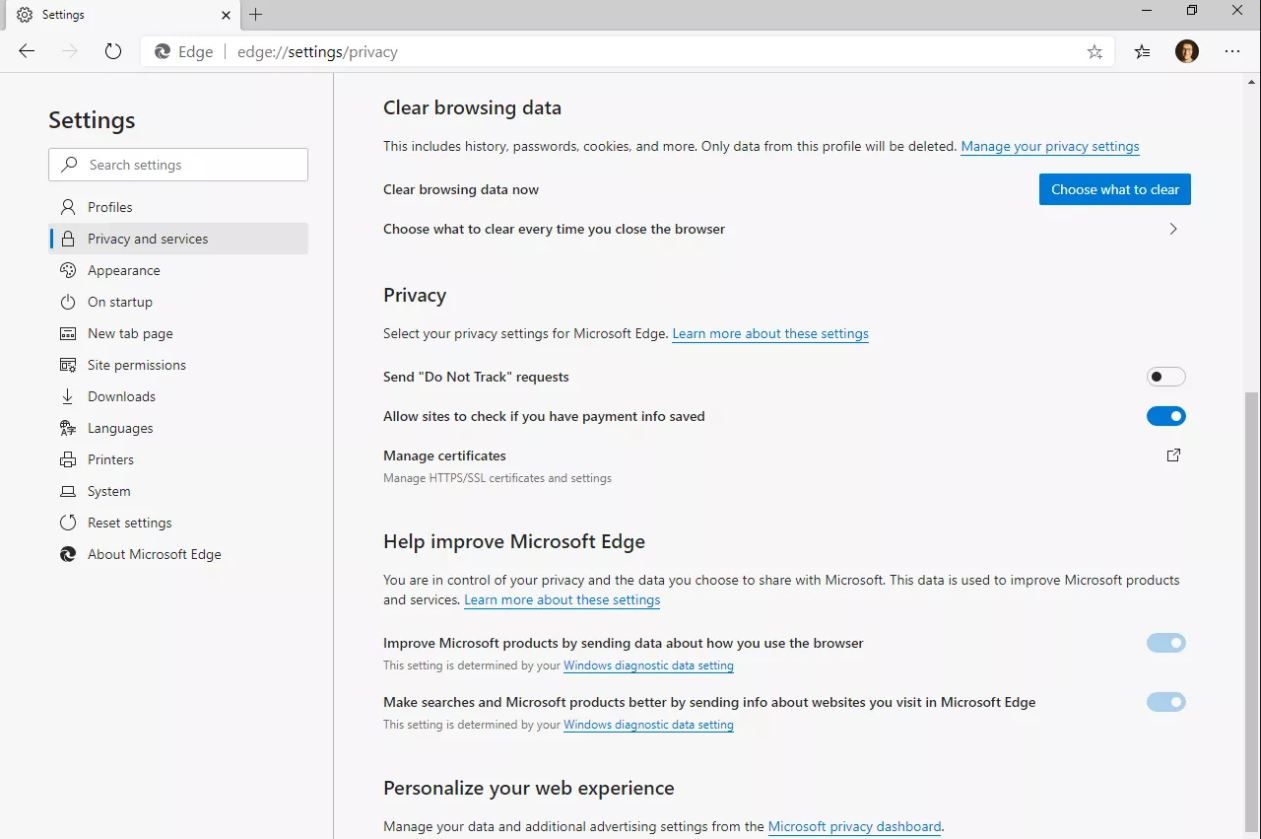 Settings

Edge | edge://settings/privacy

Settings

Search settings

Profiles
Privacy and services
Appearance
On startup
New tab page
Site permissions
Downloads
Languages
Printers
System
Reset settings
About Microsoft Edge

Clear browsing data

This includes history, passwords, cookies, and more. Only data from this profile will be deleted. Manage your privacy settings

Clear browsing data now

Choose what to clear

Choose what to clear every time you close the browser

Privacy

Select your privacy settings for Microsoft Edge. Learn more about these settings

Send "Do Not Track" requests

Allow sites to check if you have payment info saved

Manage certificates
Manage HTTPS/SSL certificates and settings

Help improve Microsoft Edge

You are in control of your privacy and the data you choose to share with Microsoft. This data is used to improve Microsoft products and services. Learn more about these settings

Improve Microsoft products by sending data about how you use the browser
This setting is determined by your Windows diagnostic data setting

Make searches and Microsoft products better by sending info about websites you visit in Microsoft Edge
This setting is determined by your Windows diagnostic data setting

Personalize your web experience

Manage your data and additional advertising settings from the Microsoft privacy dashboard.